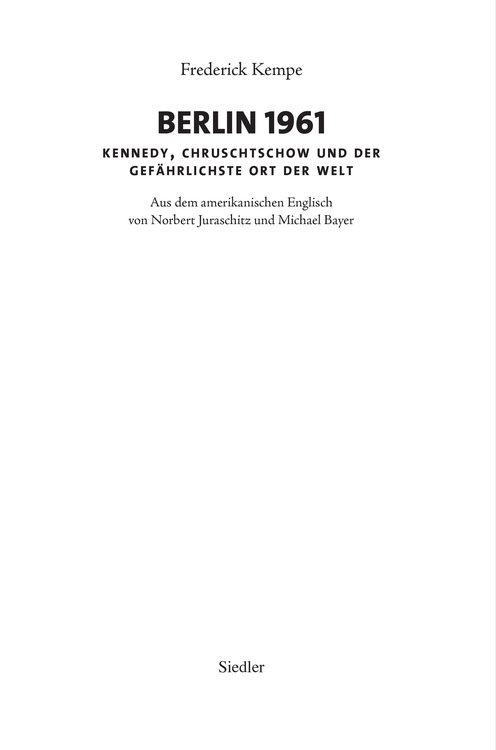 Frederick Kempe

BERLIN 1961

KENNEDY, CHRUSCHTSCHOW UND DER GEFÄHRLICHSTE ORT DER WELT

Aus dem amerikanischen Englisch von Norbert Juraschitz und Michael Bayer

Siedler